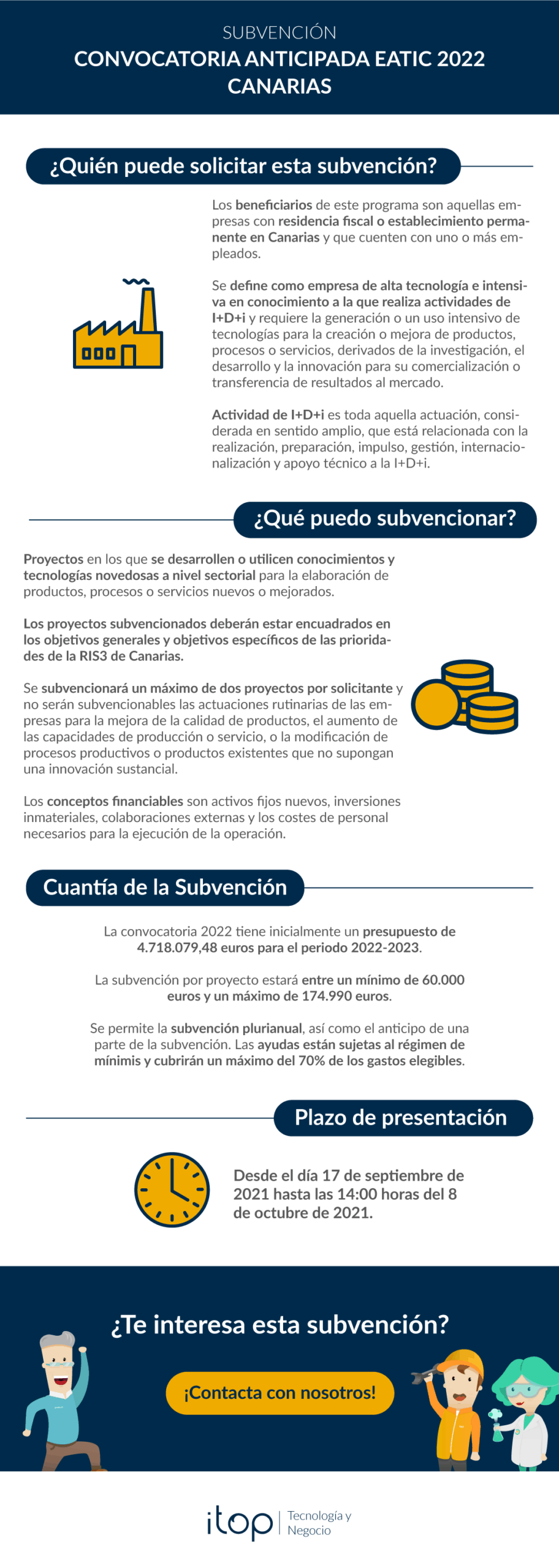 SUBVENCIÓN
CONVOCATORIA ANTICIPADA EATIC 2022 CANARIAS

¿Quién puede solicitar esta subvención?

Los beneficiarios de este programa son aquellas empresas con residencia fiscal o establecimiento permanente en Canarias y que cuenten con uno o más empleados.

Se define como empresa de alta tecnología e intensiva en conocimiento a la que realiza actividades de I+D+i y requiere la generación o un uso intensivo de tecnologías para la creación o mejora de productos, procesos o servicios, derivados de la investigación, el desarrollo y la innovación para su comercialización o transferencia de resultados al mercado.

Actividad de I+D+i es toda aquella actuación, considerada en sentido amplio, que está relacionada con la realización, preparación, impulso, gestión, internacionalización y apoyo técnico a la I+D+i.

¿Qué puedo subvencionar?

Proyectos en los que se desarrollen o utilicen conocimientos y tecnologías novedosas a nivel sectorial para la elaboración de productos, procesos o servicios nuevos o mejorados.

Los proyectos subvencionados deberán estar encuadrados en los objetivos generales y objetivos específicos de las prioridades de la RIS3 de Canarias.

Se subvencionará un máximo de dos proyectos por solicitante y no serán subvencionables las actuaciones rutinarias de las empresas para la mejora de la calidad de productos, el aumento de las capacidades de producción o servicio, o la modificación de procesos productivos o productos existentes que no supongan una innovación sustancial.

Los conceptos financiables son activos fijos nuevos, inversiones inmateriales, colaboraciones externas y los costes de personal necesarios para la ejecución de la operación.

Cuantía de la Subvención

La convocatoria 2022 tiene inicialmente un presupuesto de 4.718.079,48 euros para el periodo 2022-2023.

La subvención por proyecto estará entre un mínimo de 60.000 euros y un máximo de 174.990 euros.

Se permite la subvención plurianual, así como el anticipo de una parte de la subvención. Las ayudas están sujetas al régimen de mínimis y cubrirán un máximo del 70% de los gastos elegibles.

Plazo de presentación

Desde el día 17 de septiembre de 2021 hasta las 14:00 horas del 8 de octubre de 2021.

¿Te interesa esta subvención?

¡Contacta con nosotros!

itop | Tecnología y Negocio